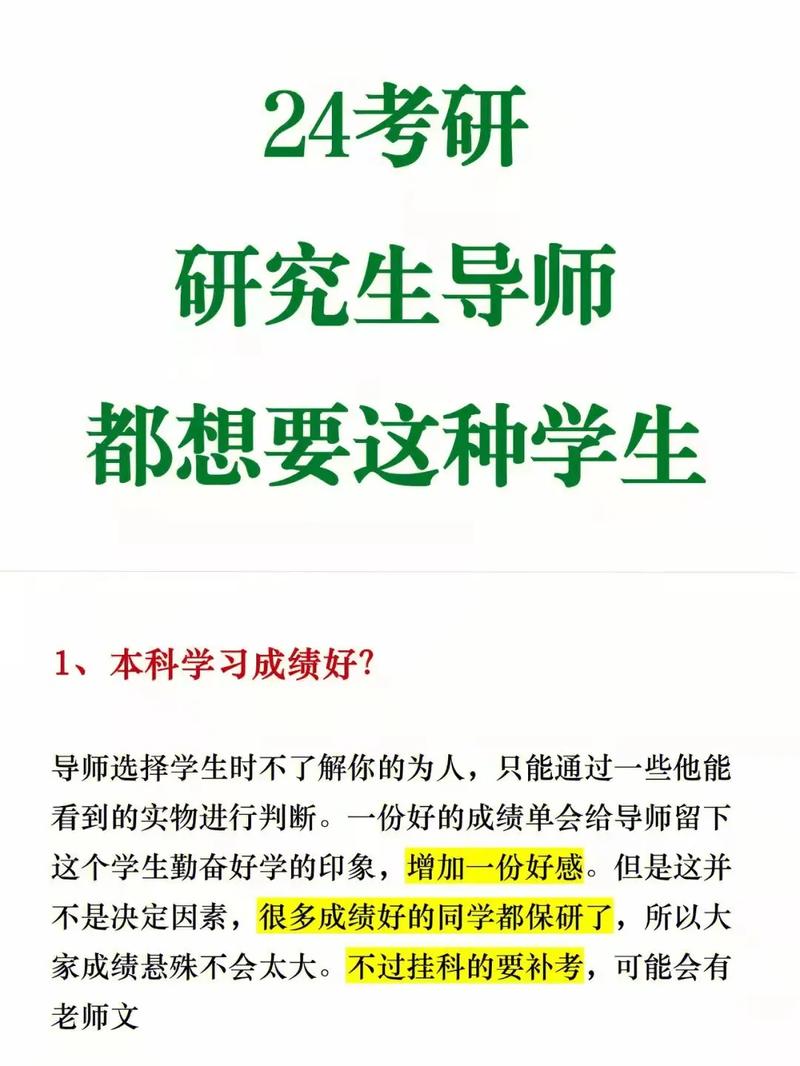 24考研
研究生导师
都想要这种学生

1、本科学习成绩好?

导师选择学生时不了解你的为人，只能通过一些他能看到的实物进行判断。一份好的成绩单会给导师留下这个学生勤奋好学的印象，增加一份好感。但是这并不是决定因素，很多成绩好的同学都保研了，所以大家成绩悬殊不会太大。不过挂科的要补考，可能会有老师文